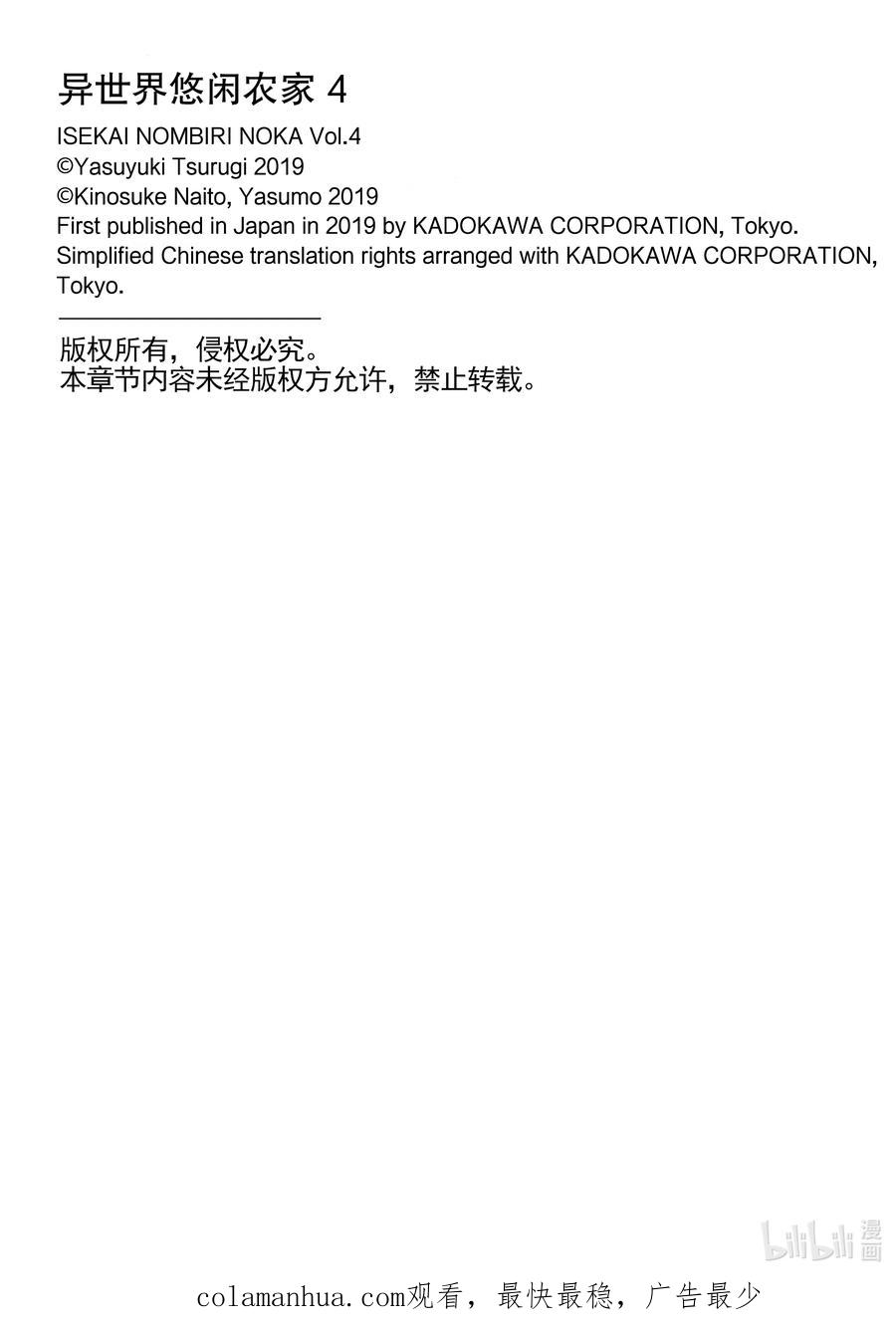 异世界悠闲农家4

ISEKAI NOMBIRI NOKA Vol.4
©Yasuyuki Tsurugi 2019
©Kinosuke Naito, Yasumo 2019
First published in Japan in 2019 by KADOKAWA CORPORATION, Tokyo.
Simplified Chinese translation rights arranged with KADOKAWA CORPORATION, Tokyo.

版权所有，侵权必究。
本章节内容未经版权方允许，禁止转载。

colamanhua.com观看，最快最稳，广告最少

bilibili漫画